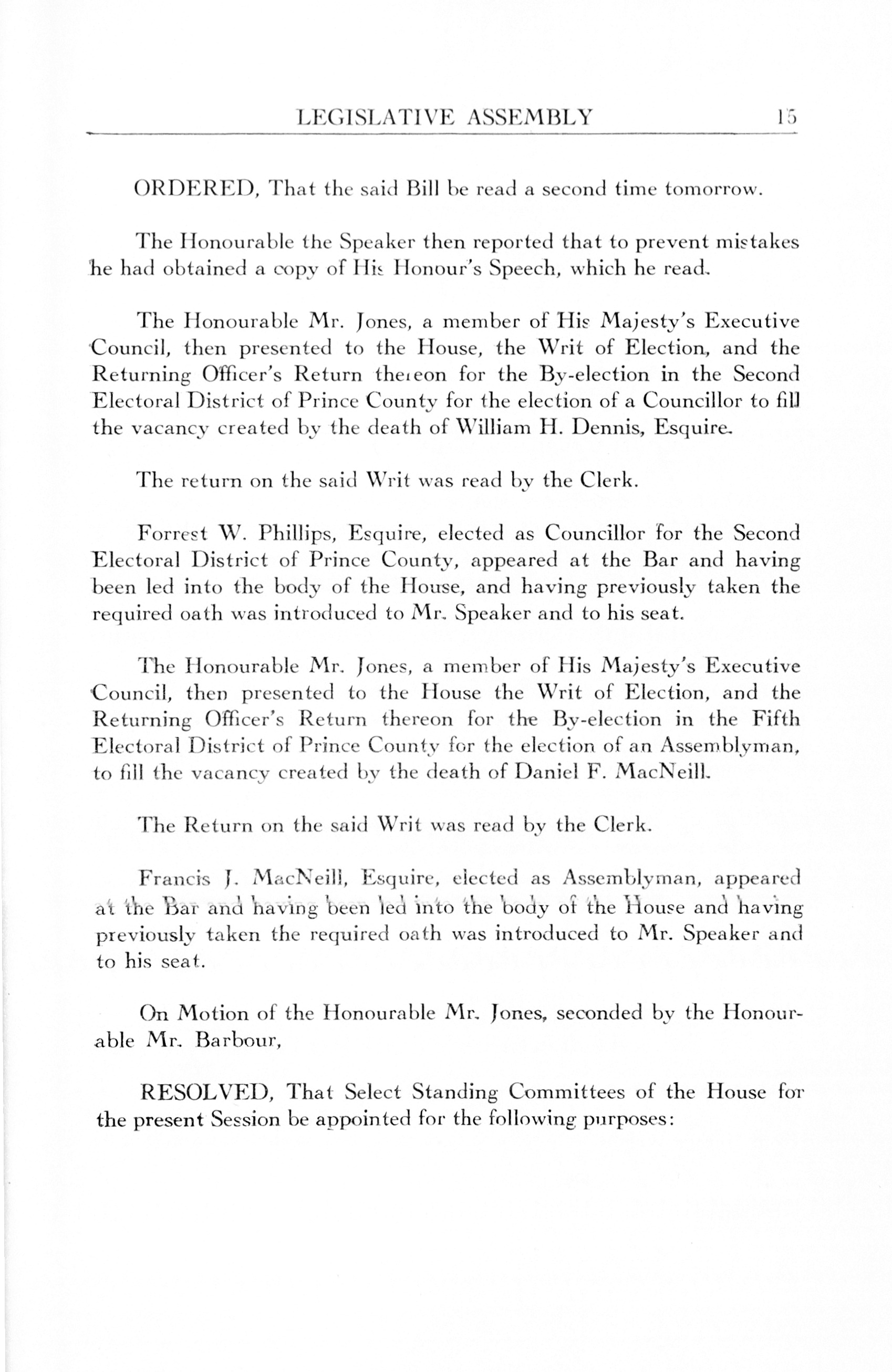 LEGISLATIVE ASSEMBLY 15

ORDERED, That the said Bill be read a second time tomorrow.

The Honourable the Speaker then reported that to prevent mistakes he had obtained a copy of His Honour's Speech, which he read.

The Honourable Mr. Jones, a member of His Majesty's Executive Council, then presented to the House, the Writ of Election, and the Returning Officer's Return thereon for the By-election in the Second Electoral District of Prince County for the election of a Councillor to fill the vacancy created by the death of William H. Dennis, Esquire.

The return on the said Writ was read by the Clerk.

Forrest W. Phillips, Esquire, elected as Councillor for the Second Electoral District of Prince County, appeared at the Bar and having been led into the body of the House, and having previously taken the required oath was introduced to Mr. Speaker and to his seat.

The Honourable Mr. Jones, a member of His Majesty's Executive Council, then presented to the House the Writ of Election, and the Returning Officer's Return thereon for the By-election in the Fifth Electoral District of Prince County for the election of an Assemblyman, to fill the vacancy created by the death of Daniel F. MacNeill.

The Return on the said Writ was read by the Clerk.

Francis J. MacNeill, Esquire, elected as Assemblyman, appeared at the Bar and having been led into the body of the House and having previously taken the required oath was introduced to Mr. Speaker and to his seat.

On Motion of the Honourable Mr. Jones, seconded by the Honourable Mr. Barbour,

RESOLVED, That Select Standing Committees of the House for the present Session be appointed for the following purposes: